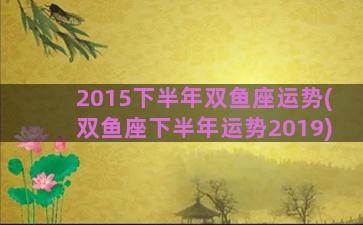 2015下半年双鱼座运势(双鱼座下半年运势2019)